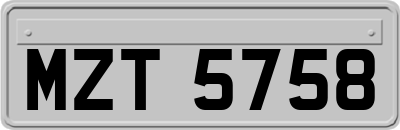 MZT 5758